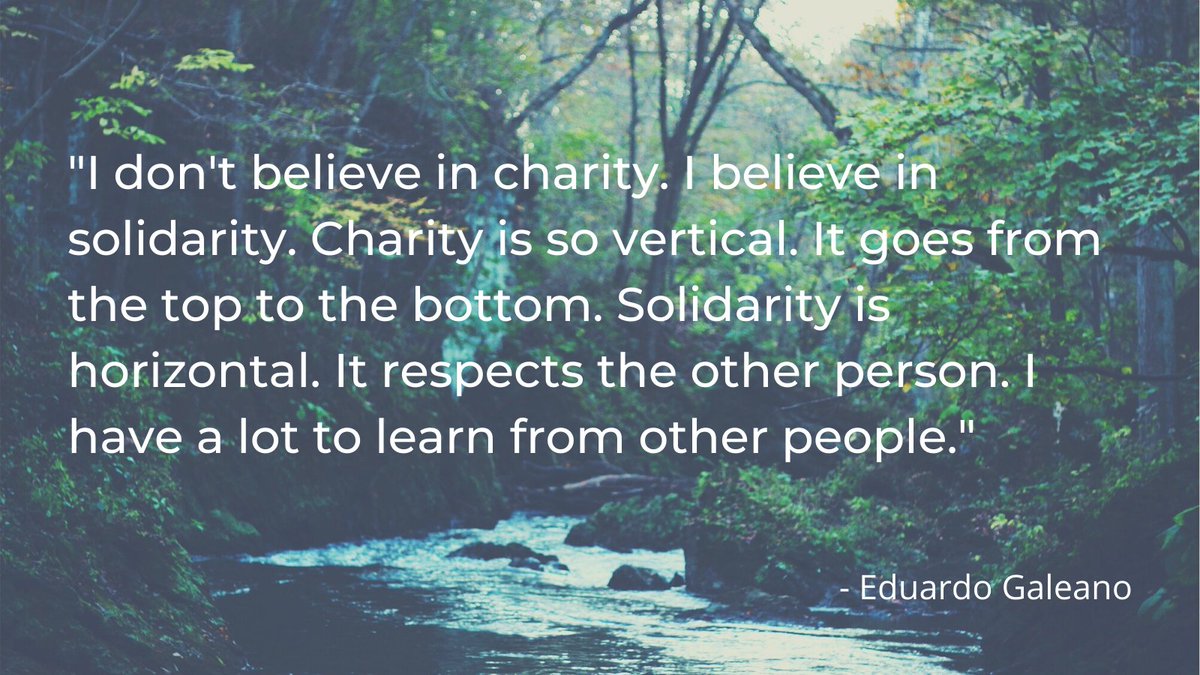 "I don't believe in charity. I believe in solidarity. Charity is so vertical. It goes from the top to the bottom. Solidarity is horizontal. It respects the other person. I have a lot to learn from other people."

- Eduardo Galeano